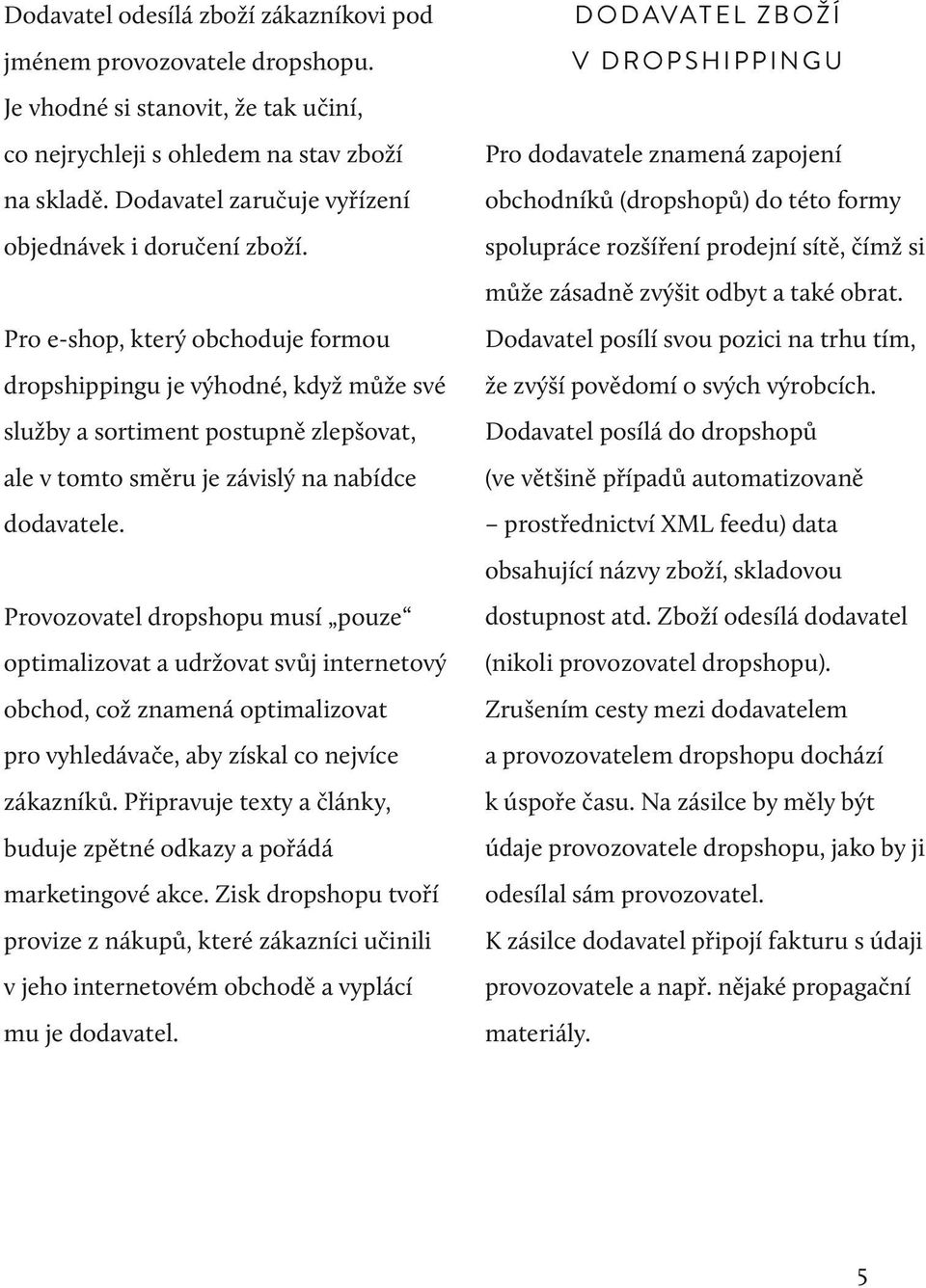 Dodavatel odesílá zboží zákazníkovi pod jménem provozovatele dropshopu. Je vhodné si stanovit, že tak učiní, co nejrychleji s ohledem na stav zboží na skladě. Dodavatel zaručuje vyřízení objednávek i doručení zboží.

Pro e-shop, který obchoduje formou dropshippingu je výhodné, když může své služby a sortiment postupně zlepšovat, ale v tomto směru je závislý na nabídce dodavatele.

Provozovatel dropshopu musí „pouze“ optimalizovat a udržovat svůj internetový obchod, což znamená optimalizovat pro vyhledávače, aby získal co nejvíce zákazníků. Připravuje texty a články, buduje zpětné odkazy a pořádá marketingové akce. Zisk dropshopu tvoří provize z nákupů, které zákazníci učinili v jeho internetovém obchodě a vyplácí mu je dodavatel.

DODAVATEL ZBOŽÍ V DROPSHIPPINGU

Pro dodavatele znamená zapojení obchodníků (dropshopů) do této formy spolupráce rozšíření prodejní sítě, čímž si může zásadně zvýšit odbyt a také obrat. Dodavatel posílí svou pozici na trhu tím, že zvýší povědomí o svých výrobcích. Dodavatel posílá do dropshopů (ve většině případů automatizovaně – prostřednictví XML feedu) data obsahující názvy zboží, skladovou dostupnost atd. Zboží odesílá dodavatel (nikoli provozovatel dropshopu). Zrušením cesty mezi dodavatelem a provozovatelem dropshopu dochází k úspoře času. Na zásilce by měly být údaje provozovatele dropshopu, jako by ji odesílal sám provozovatel. K zásilce dodavatel připojí fakturu s údaji provozovatele a např. nějaké propagační materiály.

5